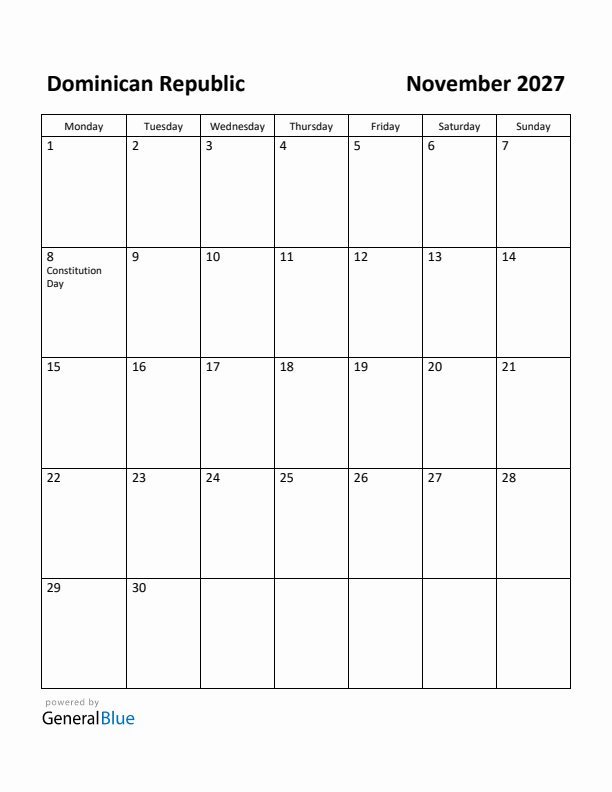 Dominican Republic

November 2027

| Monday | Tuesday | Wednesday | Thursday | Friday | Saturday | Sunday |
|---|---|---|---|---|---|---|
| 1 | 2 | 3 | 4 | 5 | 6 | 7 |
| 8 Constitution Day | 9 | 10 | 11 | 12 | 13 | 14 |
| 15 | 16 | 17 | 18 | 19 | 20 | 21 |
| 22 | 23 | 24 | 25 | 26 | 27 | 28 |
| 29 | 30 | | | | | |

powered by
GeneralBlue